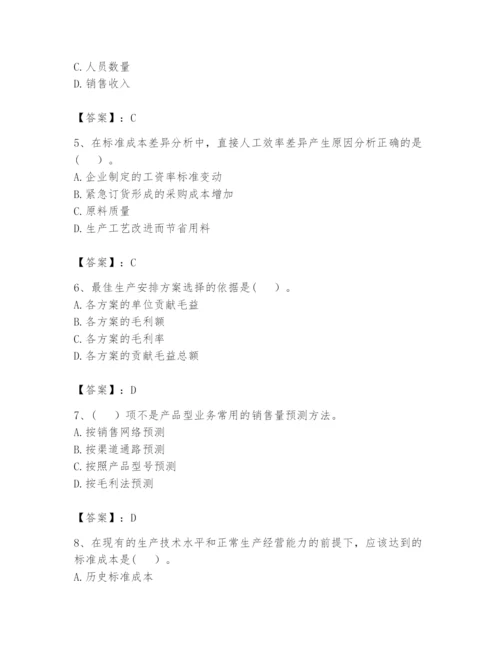 C. 人员数量
D. 销售收入

【答案】：C

5、在标准成本差异分析中，直接人工效率差异产生原因分析正确的是（　）。
A. 企业制定的工资率标准变动
B. 紧急订货形成的采购成本增加
C. 原料质量
D. 生产工艺改进而节省用料

【答案】：C

6、最佳生产安排方案选择的依据是（　）。
A. 各方案的单位贡献毛益
B. 各方案的毛利额
C. 各方案的毛利率
D. 各方案的贡献毛益总额

【答案】：D

7、（　）项不是产品型业务常用的销售量预测方法。
A. 按销售网络预测
B. 按渠道通路预测
C. 按照产品型号预测
D. 按毛利法预测

【答案】：D

8、在现有的生产技术水平和正常生产经营能力的前提下，应该达到的标准成本是（　）。
A. 历史标准成本